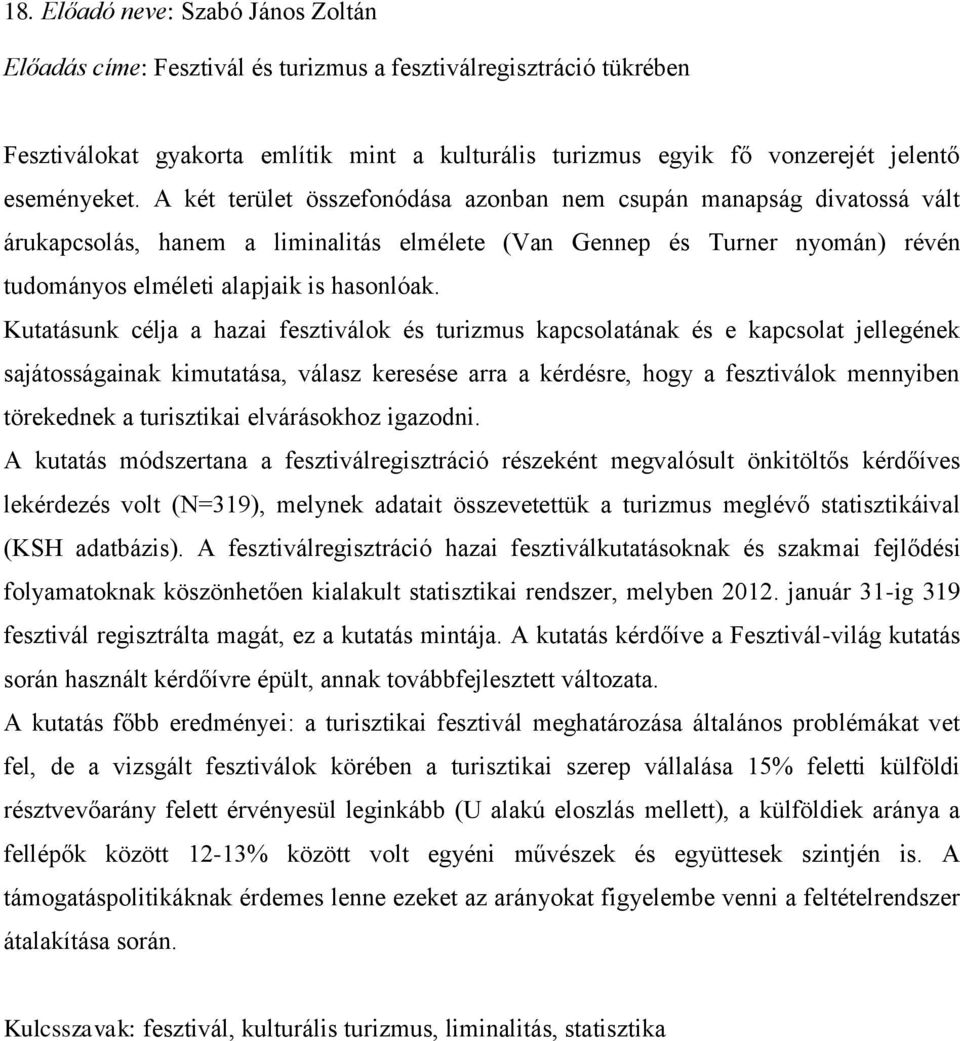 18. Előadó neve: Szabó János Zoltán

Előadás címe: Fesztivál és turizmus a fesztiválregisztráció tükrében

Fesztiválokat gyakorta említik mint a kulturális turizmus egyik fő vonzerejét jelentő eseményeket. A két terület összefonódása azonban nem csupán manapság divatossá vált árukapcsolás, hanem a liminalitás elmélete (Van Gennep és Turner nyomán) révén tudományos elméleti alapjaik is hasonlóak.

Kutatásunk célja a hazai fesztiválok és turizmus kapcsolatának és e kapcsolat jellegének sajátosságainak kimutatása, válasz keresése arra a kérdésre, hogy a fesztiválok mennyiben törekednek a turisztikai elvárásokhoz igazodni.

A kutatás módszertana a fesztiválregisztráció részeként megvalósult önkitöltős kérdőíves lekérdezés volt (N=319), melynek adatait összevetettük a turizmus meglévő statisztikáival (KSH adatbázis). A fesztiválregisztráció hazai fesztiválkutatásoknak és szakmai fejlődési folyamatoknak köszönhetően kialakult statisztikai rendszer, melyben 2012. január 31-ig 319 fesztivál regisztrálta magát, ez a kutatás mintája. A kutatás kérdőíve a Fesztivál-világ kutatás során használt kérdőívre épült, annak továbbfejlesztett változata.

A kutatás főbb eredményei: a turisztikai fesztivál meghatározása általános problémákat vet fel, de a vizsgált fesztiválok körében a turisztikai szerep vállalása 15% feletti külföldi résztvevőarány felett érvényesül leginkább (U alakú eloszlás mellett), a külföldiek aránya a fellépők között 12-13% között volt egyéni művészek és együttesek szintjén is. A támogatáspolitikáknak érdemes lenne ezeket az arányokat figyelembe venni a feltételrendszer átalakítása során.

Kulcsszavak: fesztivál, kulturális turizmus, liminalitás, statisztika